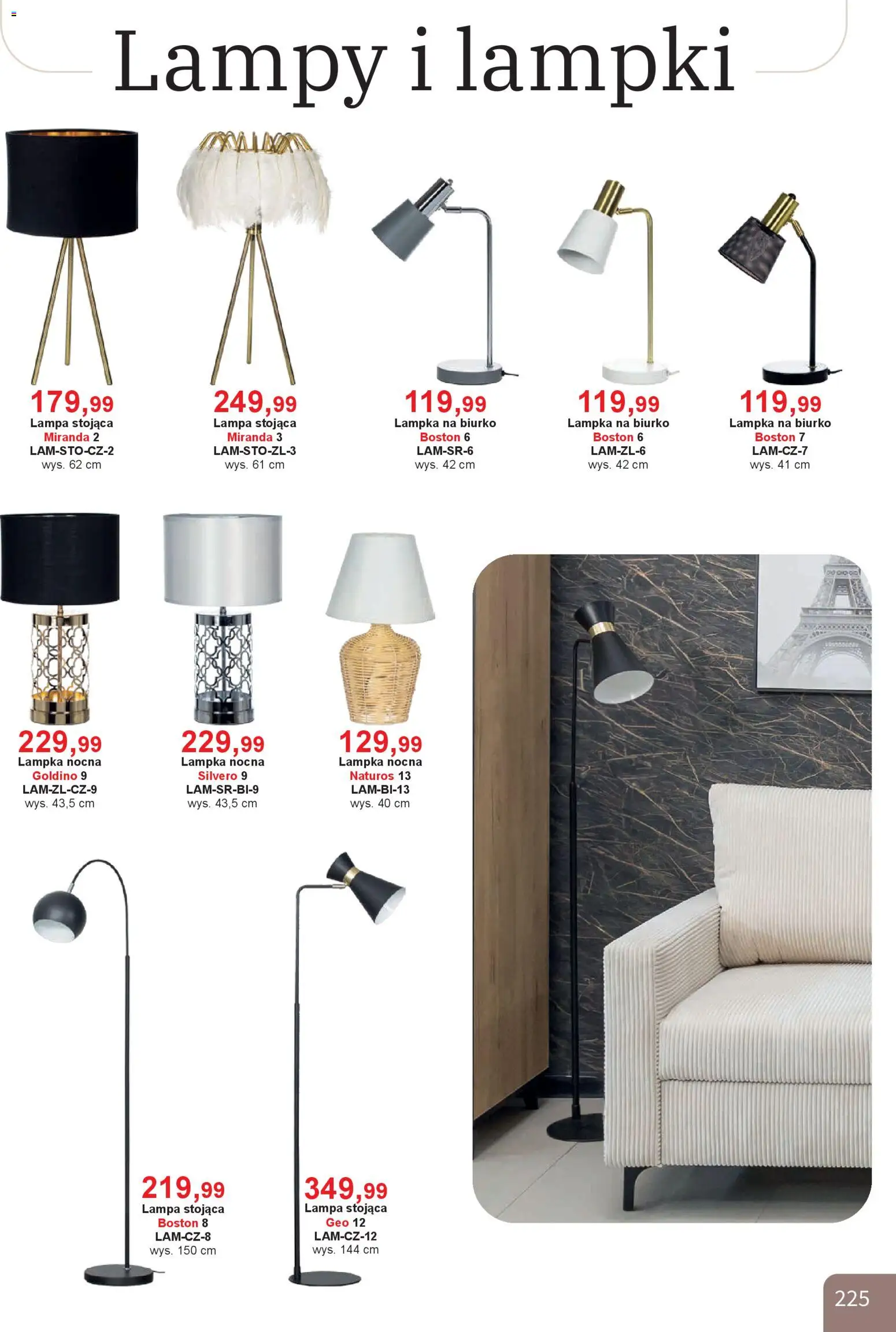 Lampy i lampki

179,99
Lampa stojąca
Miranda 2
LAM-STO-CZ-2
wys. 62 cm

249,99
Lampa stojąca
Miranda 3
LAM-STO-ZL-3
wys. 61 cm

119,99
Lampka na biurko
Boston 6
LAM-SR-6
wys. 42 cm

119,99
Lampka na biurko
Boston 6
LAM-ZL-6
wys. 42 cm

119,99
Lampka na biurko
Boston 7
LAM-CZ-7
wys. 41 cm

229,99
Lampka nocna
Goldino 9
LAM-ZL-CZ-9
wys. 43,5 cm

229,99
Lampka nocna
Silvero 9
LAM-SR-BI-9
wys. 43,5 cm

129,99
Lampka nocna
Naturos 13
LAM-BI-13
wys. 40 cm

219,99
Lampa stojąca
Boston 8
LAM-CZ-8
wys. 150 cm

349,99
Lampa stojąca
Geo 12
LAM-CZ-12
wys. 144 cm

225